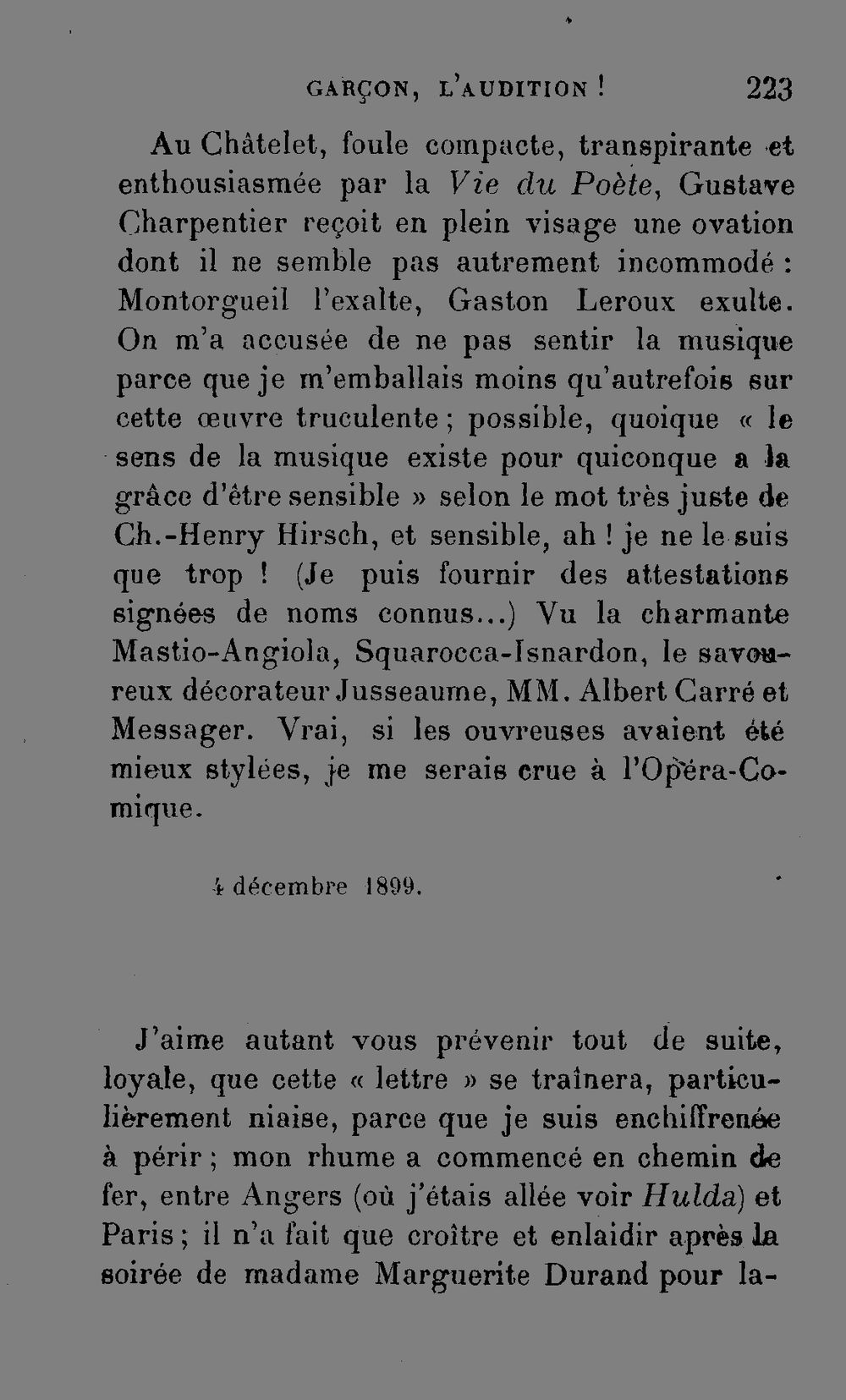 GARÇON, L'AUDITION ! 223

Au Châtelet, foule compacte, transpirante et enthousiasmée par la Vie du Poète, Gustave Charpentier reçoit en plein visage une ovation dont il ne semble pas autrement incommodé : Montorgueil l'exalte, Gaston Leroux exulte. On m'a accusée de ne pas sentir la musique parce que je m'emballais moins qu'autrefois sur cette œuvre truculente ; possible, quoique « le sens de la musique existe pour quiconque a la grâce d'être sensible » selon le mot très juste de Ch.-Henry Hirsch, et sensible, ah ! je ne le suis que trop ! (Je puis fournir des attestations signées de noms connus...) Vu la charmante Mastio-Angiola, Squarocca-Isnardon, le savoureux décorateur Jusseaume, MM. Albert Carré et Messager. Vrai, si les ouvreuses avaient été mieux stylées, je me serais crue à l'Opéra-Comique.

4 décembre 1899.

J'aime autant vous prévenir tout de suite, loyale, que cette « lettre » se traînera, particulièrement niaise, parce que je suis enchiffrenée à périr ; mon rhume a commencé en chemin de fer, entre Angers (où j'étais allée voir Hulda) et Paris ; il n'a fait que croître et enlaidir après la soirée de madame Marguerite Durand pour la-